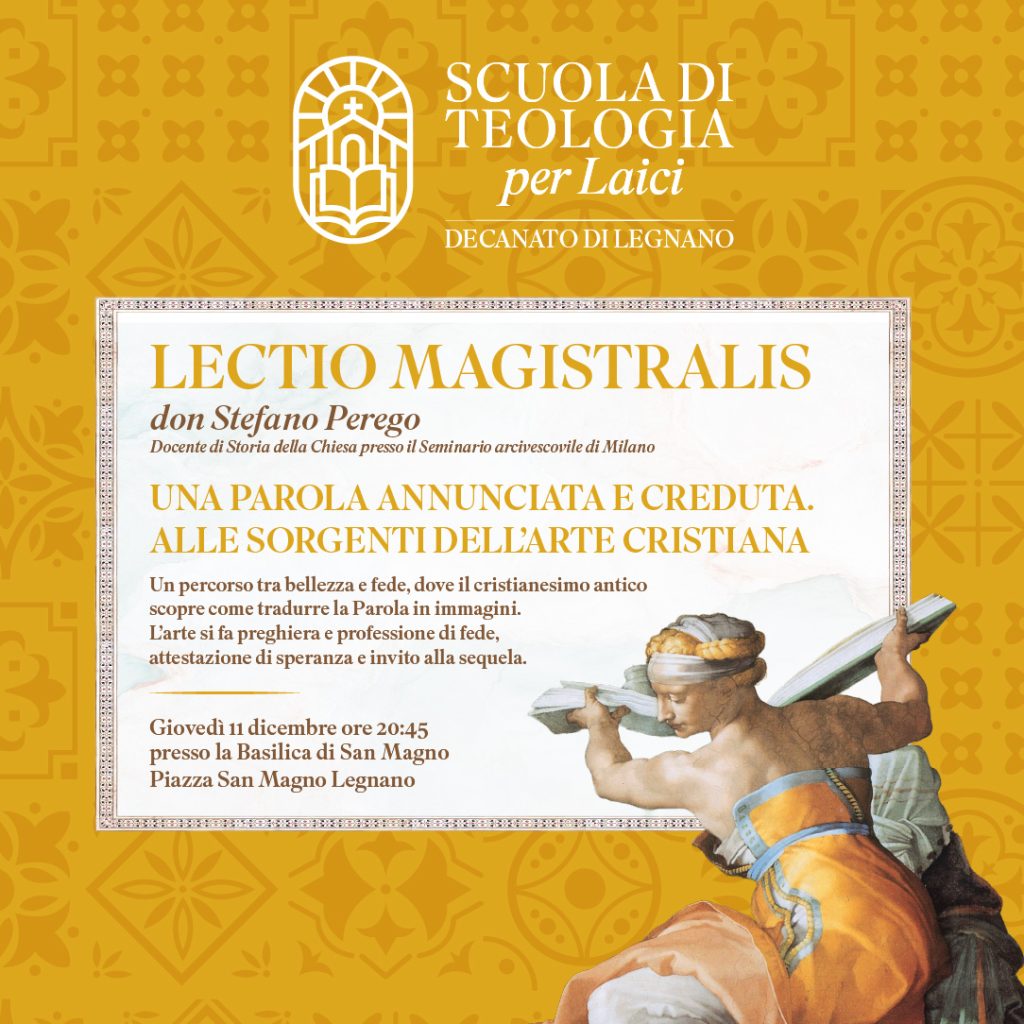 SCUOLA DI
TEOLOGIA
per Laici

DECANATO DI LEGNANO

LECTIO MAGISTRALIS

don Stefano Perego

Docente di Storia della Chiesa presso il Seminario arcivescovile di Milano

UNA PAROLA ANNUNCIATA E CREDUTA.
ALLE SORGENTI DELL'ARTE CRISTIANA

Un percorso tra bellezza e fede, dove il cristianesimo antico scopre come tradurre la Parola in immagini. L'arte si fa preghiera e professione di fede, attestazione di speranza e invito alla sequela.

Giovedì 11 dicembre ore 20:45
presso la Basilica di San Magno
Piazza San Magno Legnano